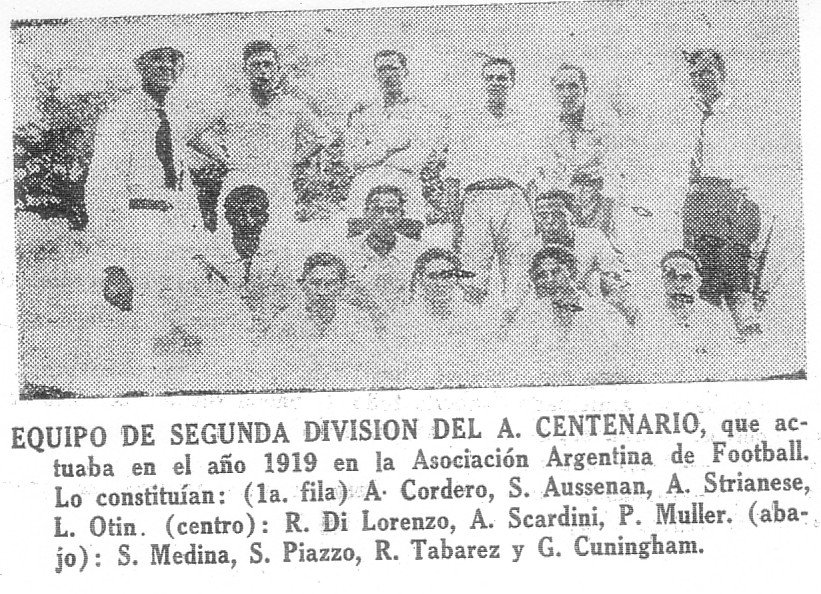 EQUIPO DE SEGUNDA DIVISION DEL A. CENTENARIO, que actuaba en el año 1919 en la Asociación Argentina de Football. Lo constituían: (1a. fila) A. Cordero, S. Aussenan, A. Strianese, L. Otin. (centro): R. Di Lorenzo, A. Scardini, P. Muller. (abajo): S. Medina, S. Piazzo, R. Tabarez y G. Cuningham.